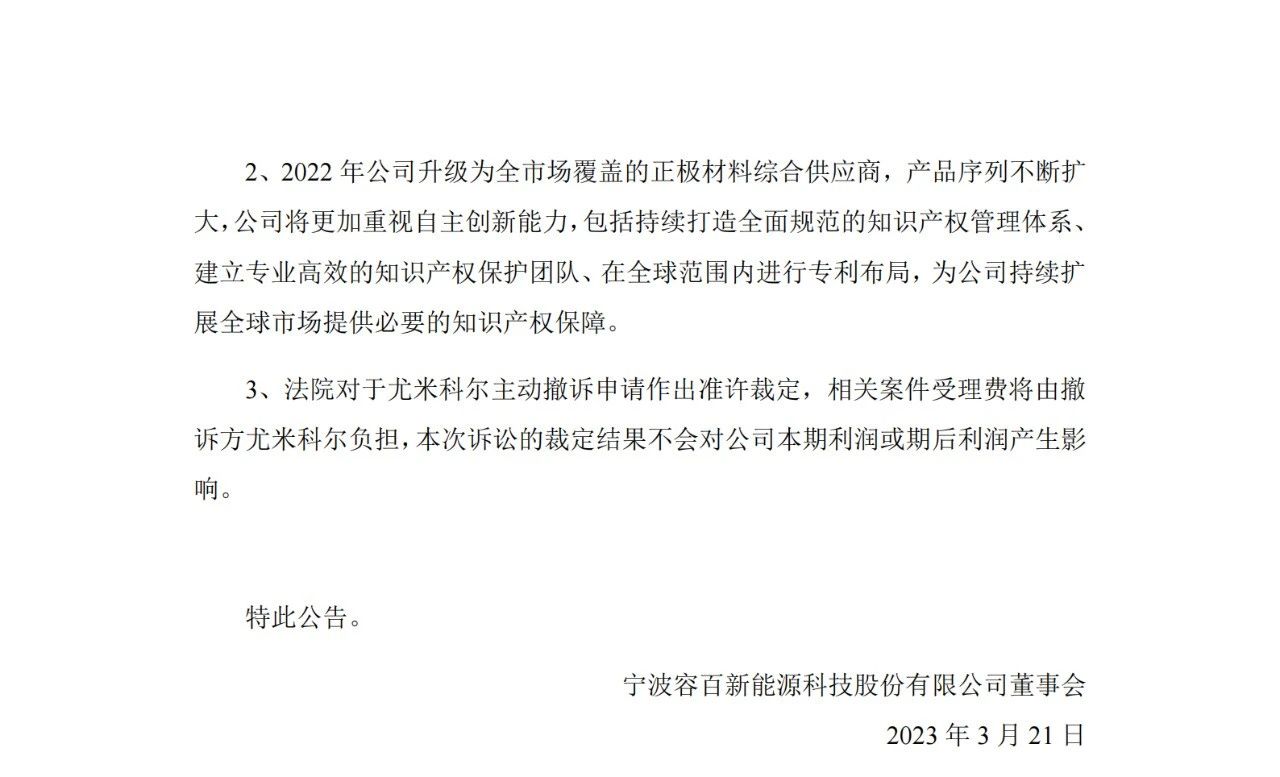 2、2022 年公司升级为全市场覆盖的正极材料综合供应商，产品序列不断扩大，公司将更加重视自主创新能力，包括持续打造全面规范的知识产权管理体系、建立专业高效的知识产权保护团队、在全球范围内进行专利布局，为公司持续扩展全球市场提供必要的知识产权保障。

3、法院对于尤米科尔主动撤诉申请作出准许裁定，相关案件受理费将由撤诉方尤米科尔负担，本次诉讼的裁定结果不会对公司本期利润或期后利润产生影响。

特此公告。

宁波容百新能源科技股份有限公司董事会

2023 年 3 月 21 日